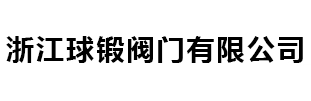 浙江球锻阀门有限公司